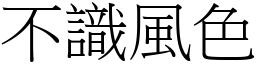 不識風色